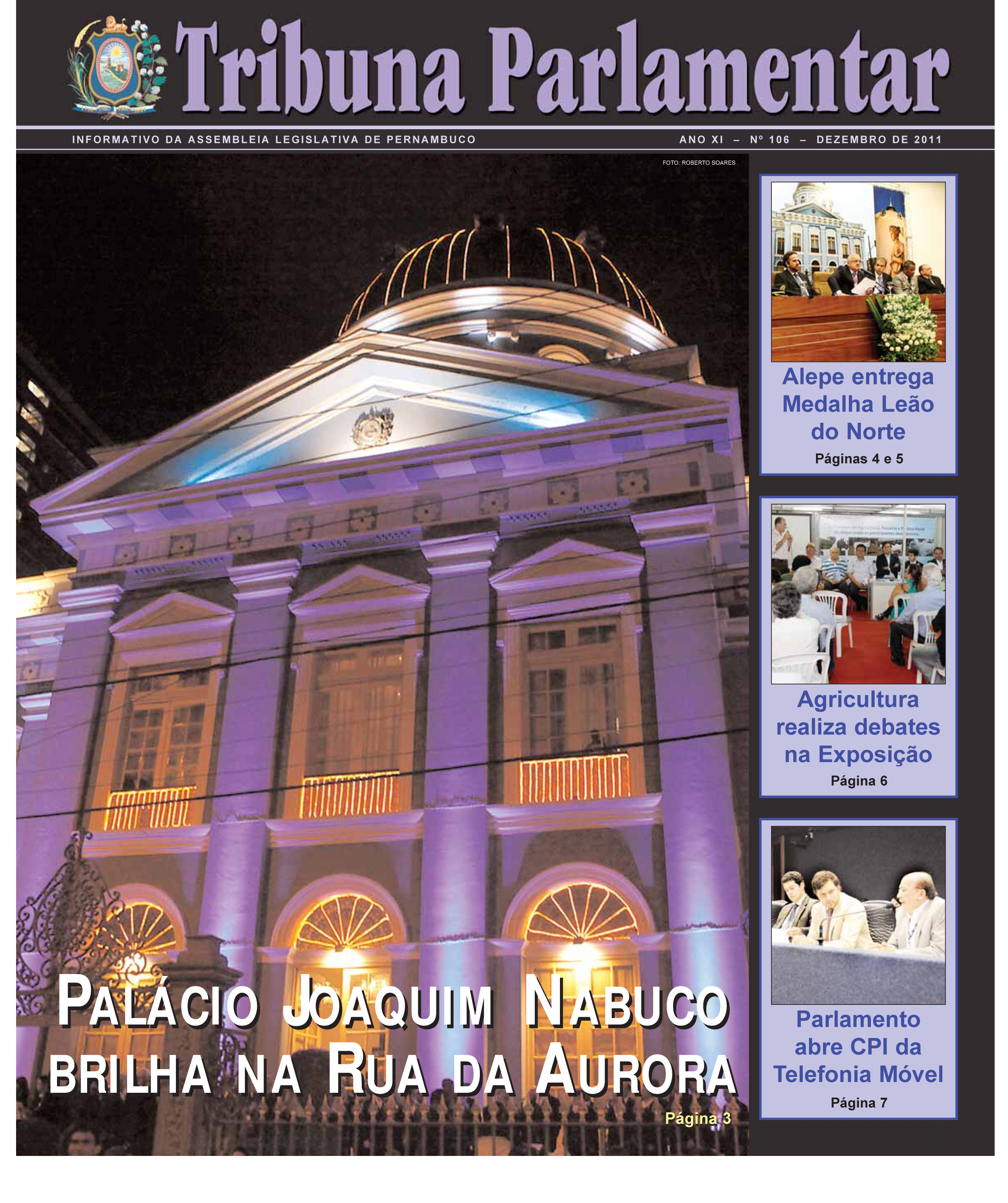 Tribuna Parlamentar

INFORMATIVO DA ASSEMBLEIA LEGISLATIVA DE PERNAMBUCO

ANO XI – Nº 106 – DEZEMBRO DE 2011

FOTO: ROBERTO SOARES

PALÁCIO JOAQUIM NABUCO BRILHA NA RUA DA AURORA

Página 3

Alepe entrega Medalha Leão do Norte

Páginas 4 e 5

Agricultura realiza debates na Exposição

Página 6

Parlamento abre CPI da Telefonia Móvel

Página 7